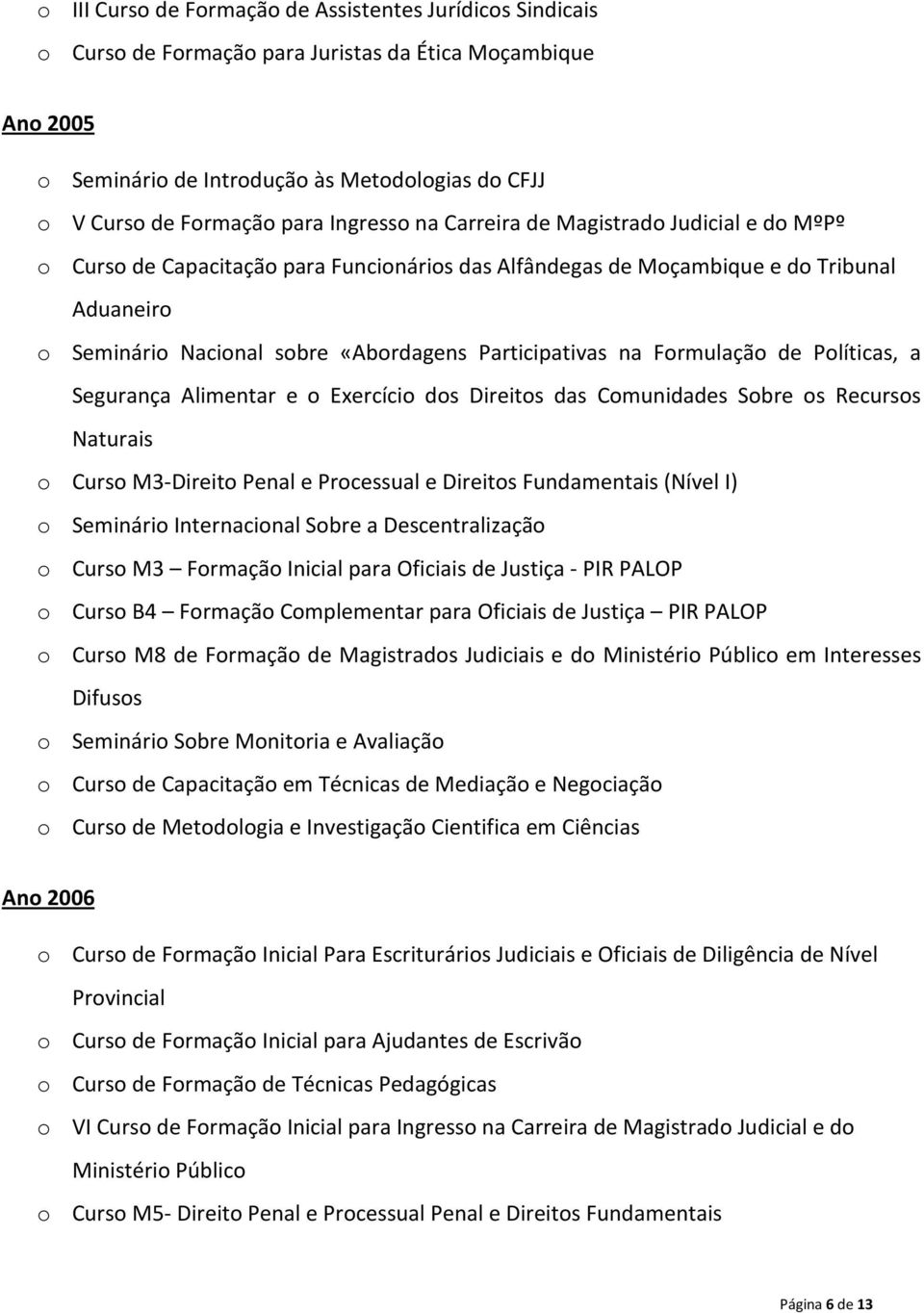 o III Curso de Formação de Assistentes Jurídicos Sindicais
o Curso de Formação para Juristas da Ética Moçambique

Ano 2005

o Seminário de Introdução às Metodologias do CFJJ
o V Curso de Formação para Ingresso na Carreira de Magistrado Judicial e do MºPº
o Curso de Capacitação para Funcionários das Alfândegas de Moçambique e do Tribunal Aduaneiro
o Seminário Nacional sobre «Abordagens Participativas na Formulação de Políticas, a Segurança Alimentar e o Exercício dos Direitos das Comunidades Sobre os Recursos Naturais
o Curso M3-Direito Penal e Processual e Direitos Fundamentais (Nível I)
o Seminário Internacional Sobre a Descentralização
o Curso M3 – Formação Inicial para Oficiais de Justiça - PIR PALOP
o Curso B4 – Formação Complementar para Oficiais de Justiça – PIR PALOP
o Curso M8 de Formação de Magistrados Judiciais e do Ministério Público em Interesses Difusos
o Seminário Sobre Monitoria e Avaliação
o Curso de Capacitação em Técnicas de Mediação e Negociação
o Curso de Metodologia e Investigação Cientifica em Ciências

Ano 2006

o Curso de Formação Inicial Para Escriturários Judiciais e Oficiais de Diligência de Nível Provincial
o Curso de Formação Inicial para Ajudantes de Escrivão
o Curso de Formação de Técnicas Pedagógicas
o VI Curso de Formação Inicial para Ingresso na Carreira de Magistrado Judicial e do Ministério Público
o Curso M5- Direito Penal e Processual Penal e Direitos Fundamentais

Página 6 de 13